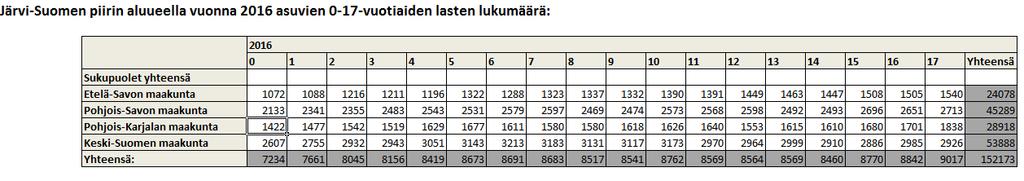 Järvi-Suomen piirin alueella vuonna 2016 asuvien 0-17-vuotiaiden lasten lukumäärä:

| | 2016 | | | | | | | | | | | | | | | | | | |
|---|---|---|---|---|---|---|---|---|---|---|---|---|---|---|---|---|---|---|---|
| | 0 | 1 | 2 | 3 | 4 | 5 | 6 | 7 | 8 | 9 | 10 | 11 | 12 | 13 | 14 | 15 | 16 | 17 | Yhteensä |
| Sukupuolet yhteensä | | | | | | | | | | | | | | | | | | | |
| Etelä-Savon maakunta | 1072 | 1088 | 1216 | 1211 | 1196 | 1322 | 1288 | 1323 | 1337 | 1332 | 1390 | 1391 | 1449 | 1463 | 1447 | 1508 | 1505 | 1540 | 24078 |
| Pohjois-Savon maakunta | 2133 | 2341 | 2355 | 2483 | 2543 | 2531 | 2579 | 2597 | 2469 | 2474 | 2573 | 2568 | 2598 | 2492 | 2493 | 2696 | 2651 | 2713 | 45289 |
| Pohjois-Karjalan maakunta | 1422 | 1477 | 1542 | 1519 | 1629 | 1677 | 1611 | 1580 | 1580 | 1618 | 1626 | 1640 | 1553 | 1615 | 1610 | 1680 | 1701 | 1838 | 28918 |
| Keski-Suomen maakunta | 2607 | 2755 | 2932 | 2943 | 3051 | 3143 | 3213 | 3183 | 3131 | 3117 | 3173 | 2970 | 2964 | 2999 | 2910 | 2886 | 2985 | 2926 | 53888 |
| Yhteensä: | 7234 | 7661 | 8045 | 8156 | 8419 | 8673 | 8691 | 8683 | 8517 | 8541 | 8762 | 8569 | 8564 | 8569 | 8460 | 8770 | 8842 | 9017 | 152173 |